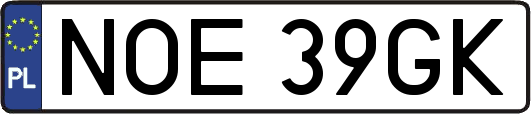 PL
NOE 39GK